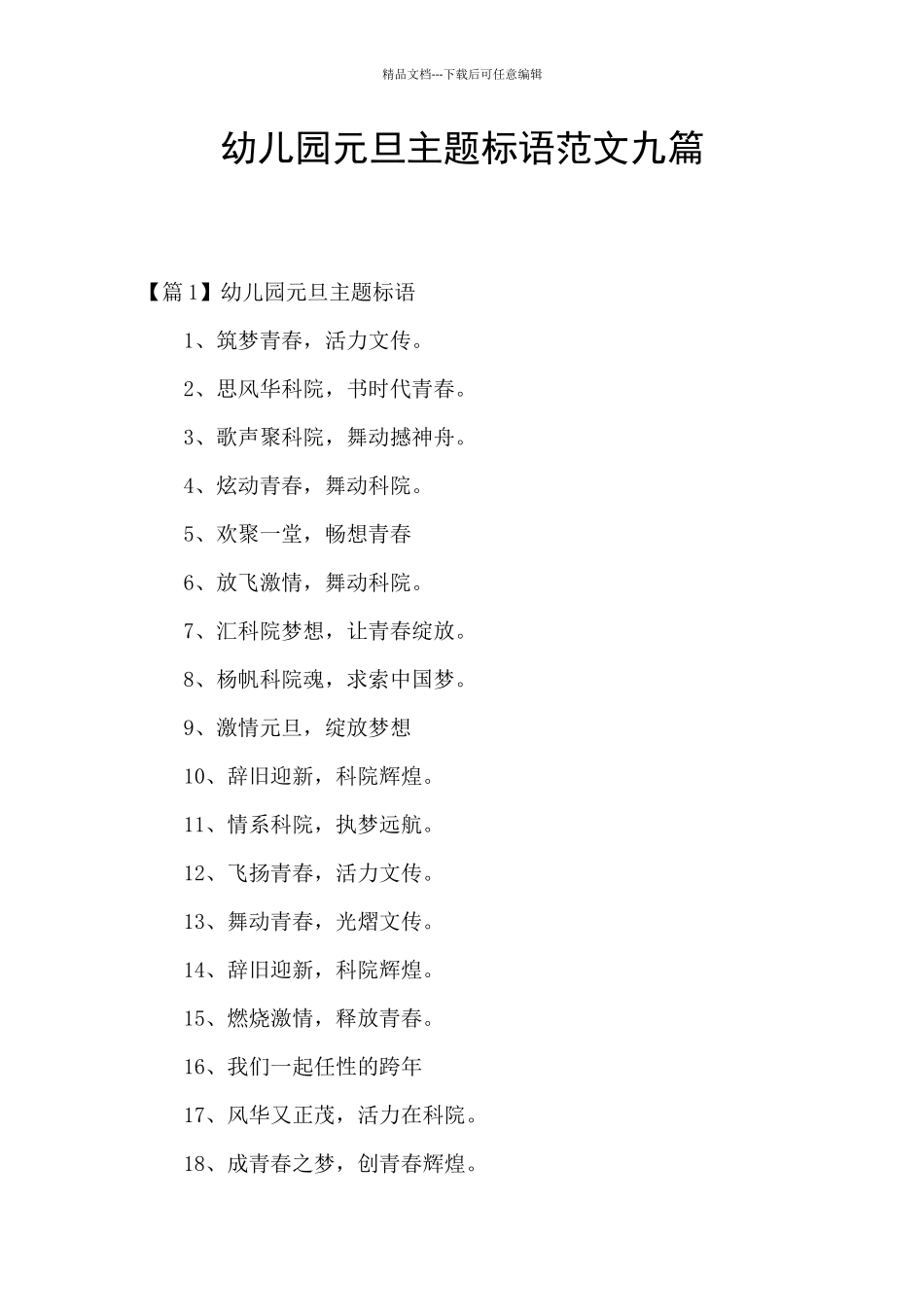 精品文档---下载后可任意编辑

幼儿园元旦主题标语范文九篇

【篇1】幼儿园元旦主题标语

1、筑梦青春，活力文传。

2、思风华科院，书时代青春。

3、歌声聚科院，舞动撼神舟。

4、炫动青春，舞动科院。

5、欢聚一堂，畅想青春

6、放飞激情，舞动科院。

7、汇科院梦想，让青春绽放。

8、杨帆科院魂，求索中国梦。

9、激情元旦，绽放梦想

10、辞旧迎新，科院辉煌。

11、情系科院，执梦远航。

12、飞扬青春，活力文传。

13、舞动青春，光熠文传。

14、辞旧迎新，科院辉煌。

15、燃烧激情，释放青春。

16、我们一起任性的跨年

17、风华又正茂，活力在科院。

18、成青春之梦，创青春辉煌。